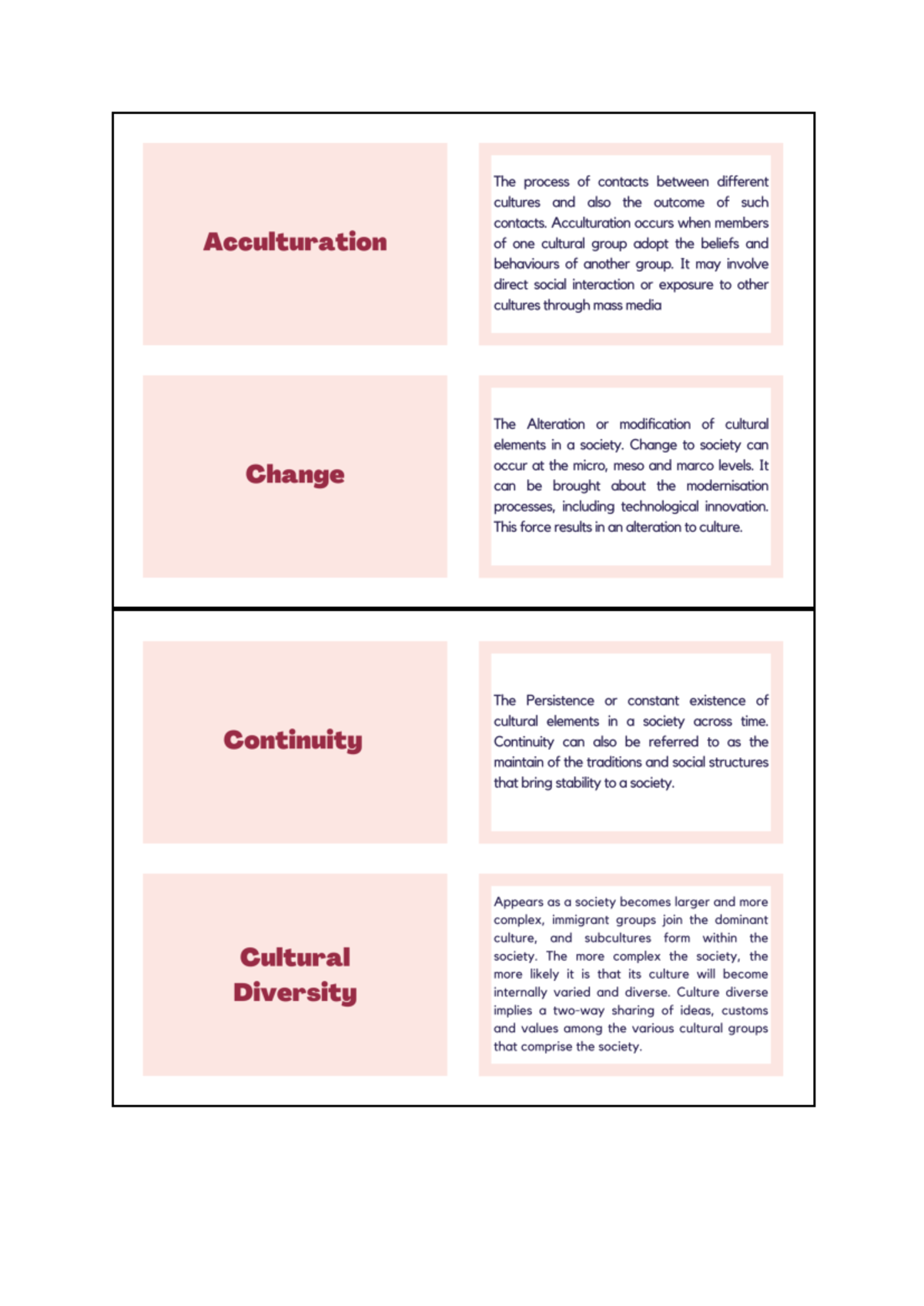 Acculturation

The process of contacts between different cultures and also the outcome of such contacts. Acculturation occurs when members of one cultural group adopt the beliefs and behaviours of another group. It may involve direct social interaction or exposure to other cultures through mass media

Change

The Alteration or modification of cultural elements in a society. Change to society can occur at the micro, meso and marco levels. It can be brought about the modernisation processes, including technological innovation. This force results in an alteration to culture.

Continuity

The Persistence or constant existence of cultural elements in a society across time. Continuity can also be referred to as the maintain of the traditions and social structures that bring stability to a society.

Cultural Diversity

Appears as a society becomes larger and more complex, immigrant groups join the dominant culture, and subcultures form within the society. The more complex the society, the more likely it is that its culture will become internally varied and diverse. Culture diverse implies a two-way sharing of ideas, customs and values among the various cultural groups that comprise the society.